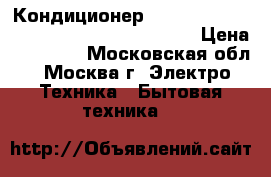 Кондиционер

Цена
Московская обл
Москва г Электро
Техника Бытовая
техника

http://Объявлений.сайт